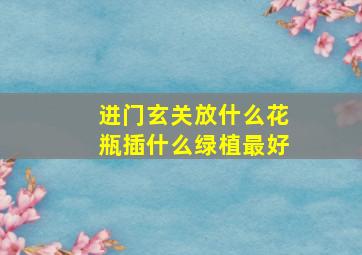 进门玄关放什么花瓶插什么绿植最好